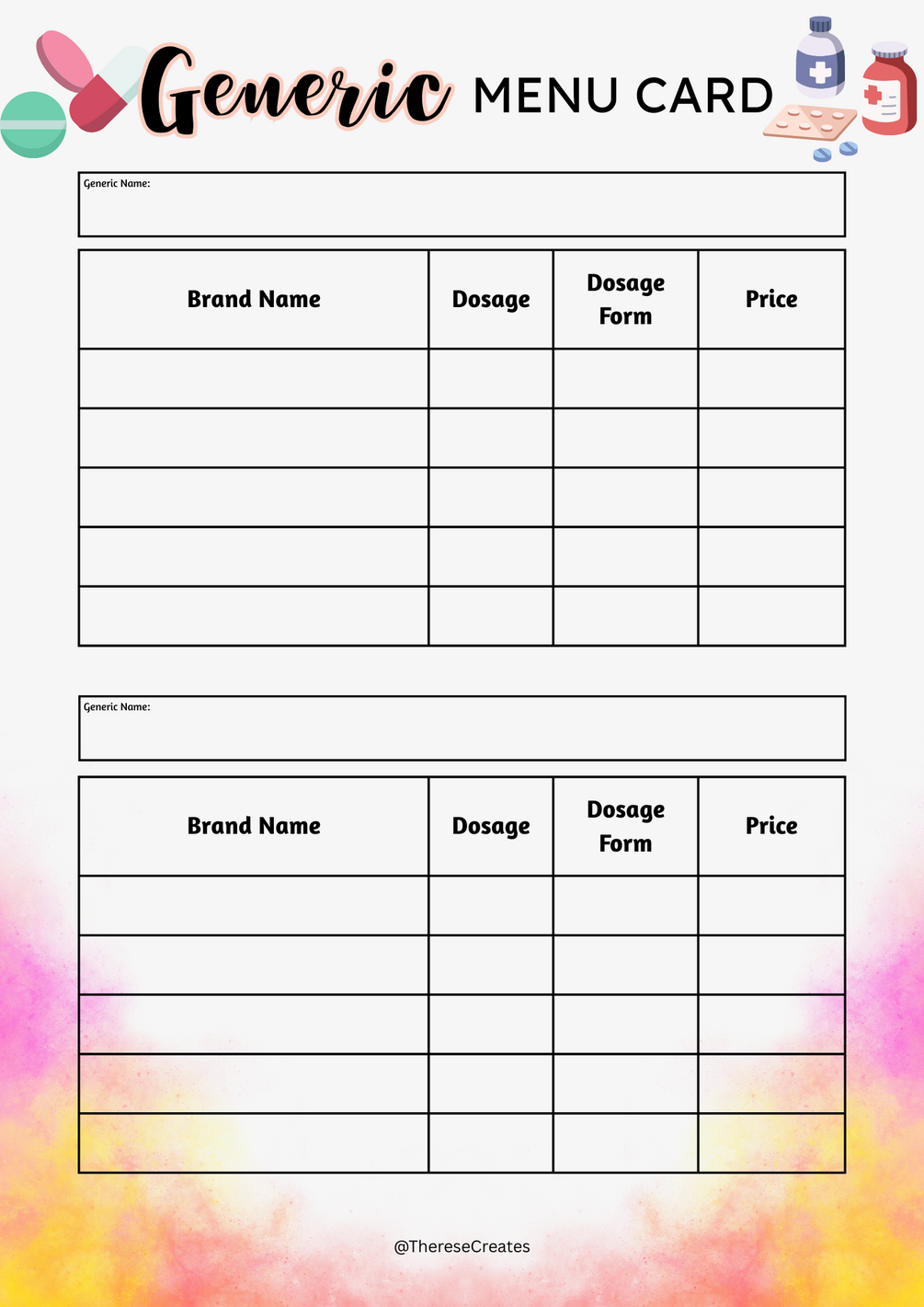 Generic MENU CARD

Generic Name:

| Brand Name | Dosage | Dosage Form | Price |
|---|---|---|---|
| | | | |
| | | | |
| | | | |
| | | | |
| | | | |

Generic Name:

| Brand Name | Dosage | Dosage Form | Price |
|---|---|---|---|
| | | | |
| | | | |
| | | | |
| | | | |
| | | | |

@ThereseCreates